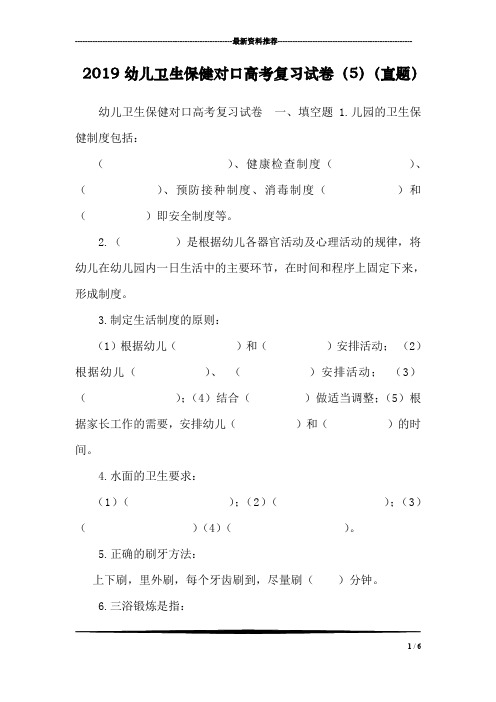 最新资料推荐

2019 幼儿卫生保健对口高考复习试卷（5）（直题）

幼儿卫生保健对口高考复习试卷 一、填空题 1.儿园的卫生保健制度包括：

（　　　　　）、健康检查制度（　　　　　）、（　　　　　）、预防接种制度、消毒制度（　　　　　）和（　　　　　）即安全制度等。

2.（　　　　　）是根据幼儿各器官活动及心理活动的规律，将幼儿在幼儿园内一日生活中的主要环节，在时间和程序上固定下来，形成制度。

3.制定生活制度的原则：

（1）根据幼儿（　　　　　）和（　　　　　）安排活动；（2）根据幼儿（　　　　　）、（　　　　　）安排活动；（3）（　　　　　）；（4）结合（　　　　　）做适当调整；（5）根据家长工作的需要，安排幼儿（　　　　　）和（　　　　　）的时间。

4.水面的卫生要求：

（1）（　　　　　）；（2）（　　　　　）；（3）（　　　　　）（4）（　　　　　）。

5.正确的刷牙方法：

上下刷，里外刷，每个牙齿刷到，尽量刷（　　）分钟。

6.三浴锻炼是指：

1 / 6